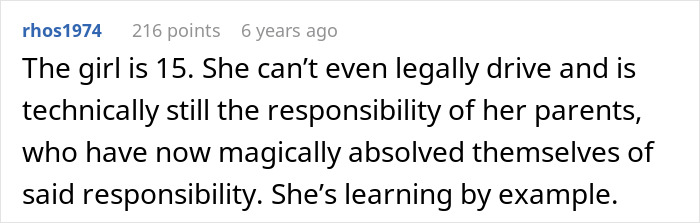 rhos1974 216 points 6 years ago

The girl is 15. She can’t even legally drive and is technically still the responsibility of her parents, who have now magically absolved themselves of said responsibility. She’s learning by example.